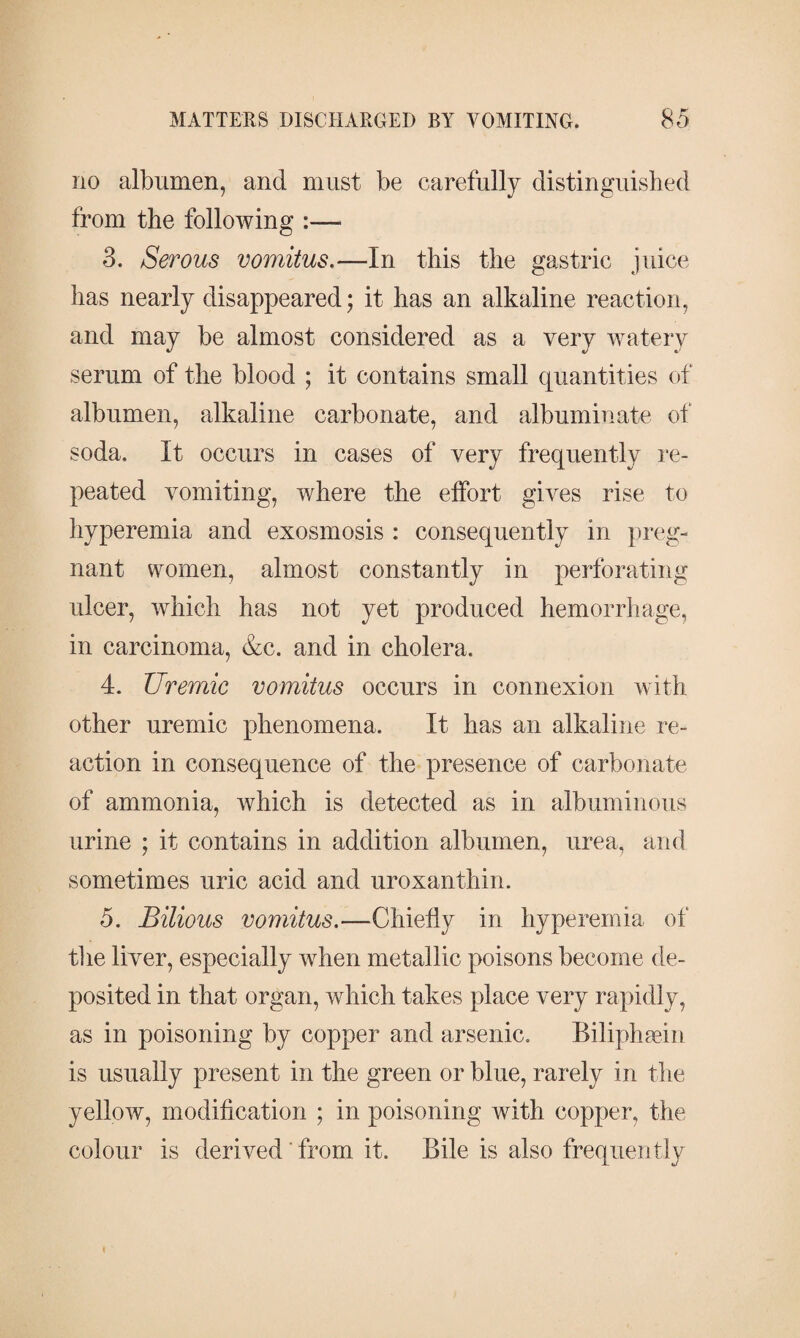 MATTERS DISCHARGED BY VOMITING. 85

no albumen, and must be carefully distinguished from the following :—

3. Serous vomitus.—In this the gastric juice has nearly disappeared; it has an alkaline reaction, and may be almost considered as a very watery serum of the blood ; it contains small quantities of albumen, alkaline carbonate, and albuminate of soda. It occurs in cases of very frequently repeated vomiting, where the effort gives rise to hyperemia and exosmosis : consequently in pregnant women, almost constantly in perforating ulcer, which has not yet produced hemorrhage, in carcinoma, &c. and in cholera.

4. Uremic vomitus occurs in connexion with other uremic phenomena. It has an alkaline reaction in consequence of the presence of carbonate of ammonia, which is detected as in albuminous urine ; it contains in addition albumen, urea, and sometimes uric acid and uroxanthin.

5. Bilious vomitus.—Chiefly in hyperemia of the liver, especially when metallic poisons become deposited in that organ, which takes place very rapidly, as in poisoning by copper and arsenic. Biliphæin is usually present in the green or blue, rarely in the yellow, modification ; in poisoning with copper, the colour is derived from it. Bile is also frequently